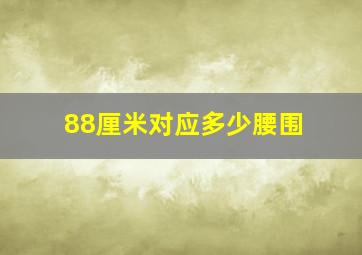 88厘米对应多少腰围